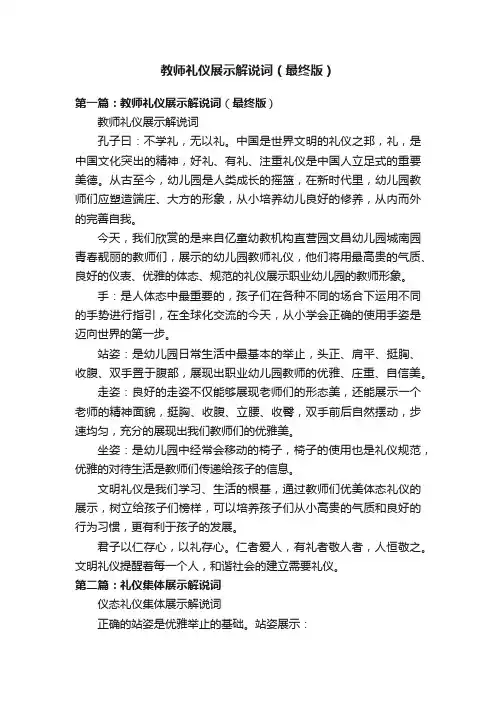 教师礼仪展示解说词（最终版）

第一篇：教师礼仪展示解说词（最终版）

教师礼仪展示解说词

孔子曰：不学礼，无以礼。中国是世界文明的礼仪之邦，礼，是中国文化突出的精神，好礼、有礼、注重礼仪是中国人立足式的重要美德。从古至今，幼儿园是人类成长的摇篮，在新时代里，幼儿园教师们应塑造端庄、大方的形象，从小培养幼儿良好的修养，从内而外的完善自我。

今天，我们欣赏的是来自亿童幼教机构直营园文昌幼儿园城南园青春靓丽的教师们，展示的幼儿园教师礼仪，他们将用最高贵的气质、良好的仪表、优雅的体态、规范的礼仪展示职业幼儿园的教师形象。

手：是人体态中最重要的，孩子们在各种不同的场合下运用不同的手势进行指引，在全球化交流的今天，从小学会正确的使用手姿是迈向世界的第一步。

站姿：是幼儿园日常生活中最基本的举止，头正、肩平、挺胸、收腹、双手置于腹部，展现出职业幼儿园教师的优雅、庄重、自信美。

走姿：良好的走姿不仅能够展现老师们的形态美，还能展示一个老师的精神面貌，挺胸、收腹、立腰、收臀，双手前后自然摆动，步速均匀，充分的展现出我们教师们的优雅美。

坐姿：是幼儿园中经常会移动的椅子，椅子的使用也是礼仪规范，优雅的对待生活是教师们传递给孩子的信息。

文明礼仪是我们学习、生活的根基，通过教师们优美体态礼仪的展示，树立给孩子们榜样，可以培养孩子们从小高贵的气质和良好的行为习惯，更有利于孩子的发展。

君子以仁存心，以礼存心。仁者爱人，有礼者敬人者，人恒敬之。文明礼仪提醒着每一个人，和谐社会的建立需要礼仪。

第二篇：礼仪集体展示解说词

仪态礼仪集体展示解说词

正确的站姿是优雅举止的基础。站姿展示：